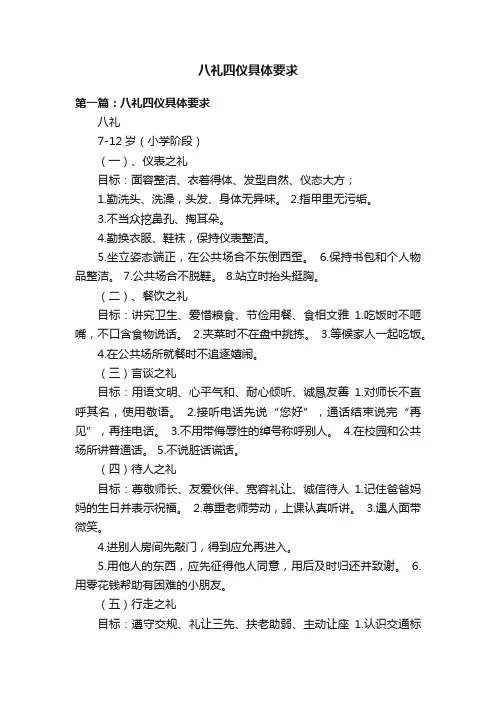 八礼四仪具体要求

第一篇：八礼四仪具体要求

八礼

7-12 岁（小学阶段）

（一）、仪表之礼

目标：面容整洁、衣着得体、发型自然、仪态大方；

1.勤洗头、洗澡，头发、身体无异味。 2.指甲里无污垢。

3.不当众挖鼻孔、掏耳朵。

4.勤换衣服、鞋袜，保持仪表整洁。

5.坐立姿态端正，在公共场合不东倒西歪。 6.保持书包和个人物品整洁。 7.公共场合不脱鞋。 8.站立时抬头挺胸。

（二）、餐饮之礼

目标：讲究卫生、爱惜粮食、节俭用餐、食相文雅 1.吃饭时不咂嘴，不口含食物说话。 2.夹菜时不在盘中挑拣。 3.等候家人一起吃饭。

4.在公共场所就餐时不追逐嬉闹。

（三）言谈之礼

目标：用语文明、心平气和、耐心倾听、诚恳友善 1.对师长不直呼其名，使用敬语。 2.接听电话先说“您好”，通话结束说完“再见”，再挂电话。 3.不用带侮辱性的绰号称呼别人。 4.在校园和公共场所讲普通话。 5.不说脏话谎话。

（四）待人之礼

目标：尊敬师长、友爱伙伴、宽容礼让、诚信待人 1.记住爸爸妈妈的生日并表示祝福。 2.尊重老师劳动，上课认真听讲。 3.遇人面带微笑。

4.进别人房间先敲门，得到应允再进入。

5.用他人的东西，应先征得他人同意，用后及时归还并致谢。 6.用零花钱帮助有困难的小朋友。

（五）行走之礼

目标：遵守交规、礼让三先、扶老助弱、主动让座 1.认识交通标